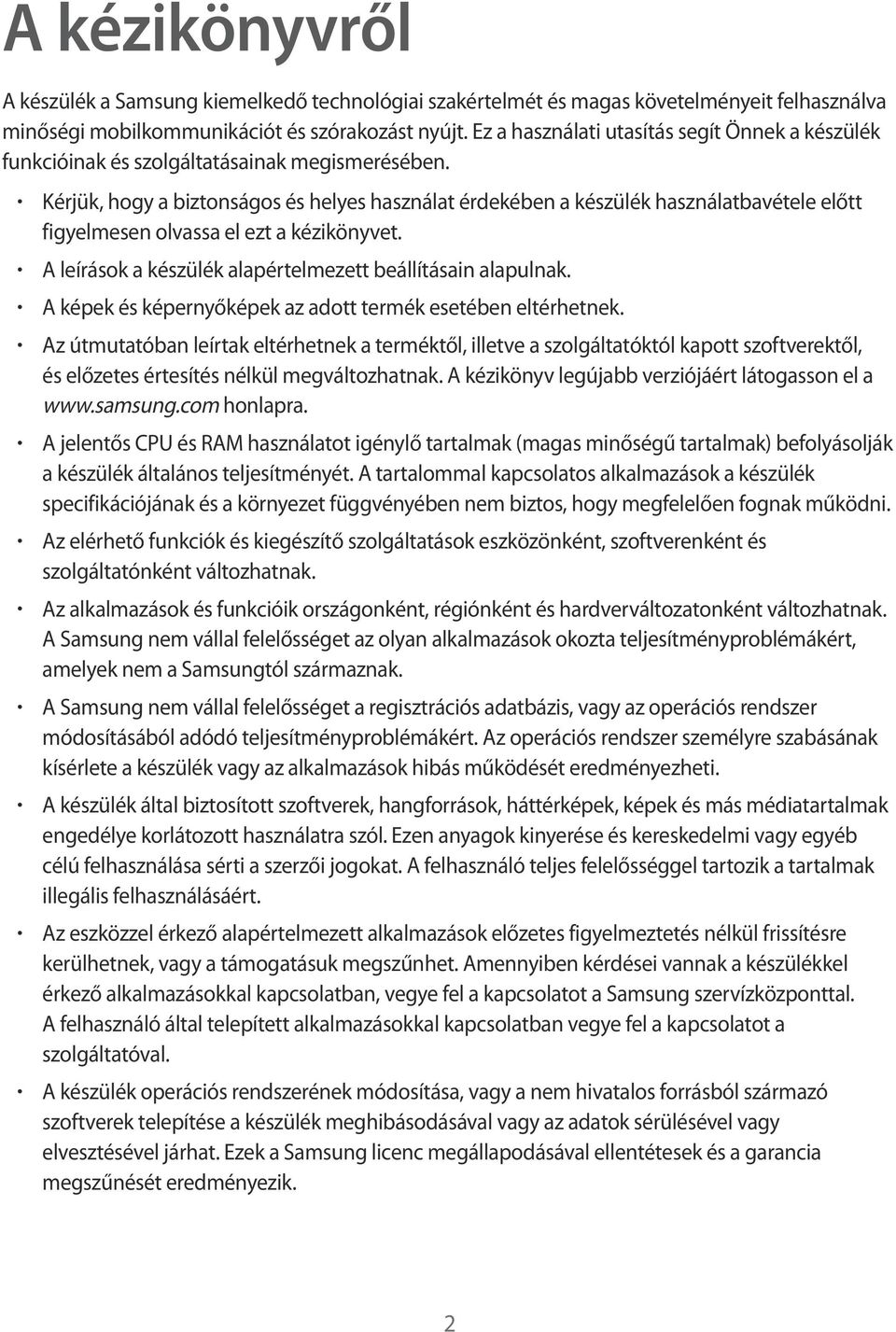 A kézikönyvről

A készülék a Samsung kiemelkedő technológiai szakértelmét és magas követelményeit felhasználva minőségi mobilkommunikációt és szórakozást nyújt. Ez a használati utasítás segít Önnek a készülék funkcióinak és szolgáltatásainak megismerésében.

• Kérjük, hogy a biztonságos és helyes használat érdekében a készülék használatbavétele előtt figyelmesen olvassa el ezt a kézikönyvet.

• A leírások a készülék alapértelmezett beállításain alapulnak.

• A képek és képernyőképek az adott termék esetében eltérhetnek.

• Az útmutatóban leírtak eltérhetnek a terméktől, illetve a szolgáltatóktól kapott szoftverektől, és előzetes értesítés nélkül megváltozhatnak. A kézikönyv legújabb verziójáért látogasson el a www.samsung.com honlapra.

• A jelentős CPU és RAM használatot igénylő tartalmak (magas minőségű tartalmak) befolyásolják a készülék általános teljesítményét. A tartalommal kapcsolatos alkalmazások a készülék specifikációjának és a környezet függvényében nem biztos, hogy megfelelően fognak működni.

• Az elérhető funkciók és kiegészítő szolgáltatások eszközönként, szoftverenként és szolgáltatónként változhatnak.

• Az alkalmazások és funkcióik országonként, régiónként és hardverváltozatonként változhatnak. A Samsung nem vállal felelősséget az olyan alkalmazások okozta teljesítményproblémákért, amelyek nem a Samsungtól származnak.

• A Samsung nem vállal felelősséget a regisztrációs adatbázis, vagy az operációs rendszer módosításából adódó teljesítményproblémákért. Az operációs rendszer személyre szabásának kísérlete a készülék vagy az alkalmazások hibás működését eredményezheti.

• A készülék által biztosított szoftverek, hangforrások, háttérképek, képek és más médiatartalmak engedélye korlátozott használatra szól. Ezen anyagok kinyerése és kereskedelmi vagy egyéb célú felhasználása sérti a szerzői jogokat. A felhasználó teljes felelősséggel tartozik a tartalmak illegális felhasználásáért.

• Az eszközzel érkező alapértelmezett alkalmazások előzetes figyelmeztetés nélkül frissítésre kerülhetnek, vagy a támogatásuk megszűnhet. Amennyiben kérdései vannak a készülékkel érkező alkalmazásokkal kapcsolatban, vegye fel a kapcsolatot a Samsung szervízközponttal. A felhasználó által telepített alkalmazásokkal kapcsolatban vegye fel a kapcsolatot a szolgáltatóval.

• A készülék operációs rendszerének módosítása, vagy a nem hivatalos forrásból származó szoftverek telepítése a készülék meghibásodásával vagy az adatok sérülésével vagy elvesztésével járhat. Ezek a Samsung licenc megállapodásával ellentétesek és a garancia megszűnését eredményezik.

2